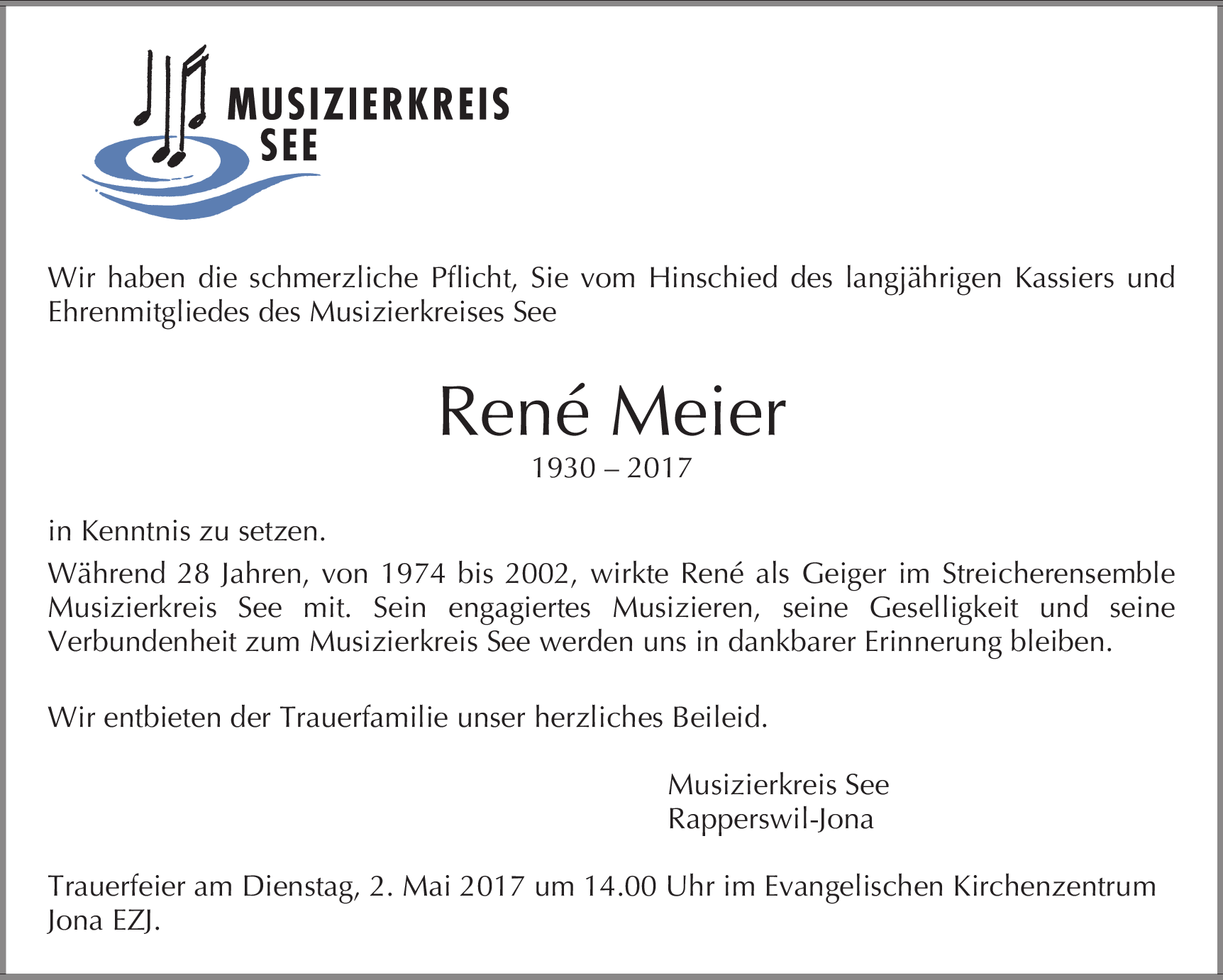 MUSIZIERKREIS SEE

Wir haben die schmerzliche Pflicht, Sie vom Hinschied des langjährigen Kassiers und Ehrenmitgliedes des Musizierkreises See

René Meier
1930 – 2017

in Kenntnis zu setzen.

Während 28 Jahren, von 1974 bis 2002, wirkte René als Geiger im Streicherensemble Musizierkreis See mit. Sein engagiertes Musizieren, seine Geselligkeit und seine Verbundenheit zum Musizierkreis See werden uns in dankbarer Erinnerung bleiben.

Wir entbieten der Trauerfamilie unser herzliches Beileid.

Musizierkreis See
Rapperswil-Jona

Trauerfeier am Dienstag, 2. Mai 2017 um 14.00 Uhr im Evangelischen Kirchenzentrum Jona EZJ.